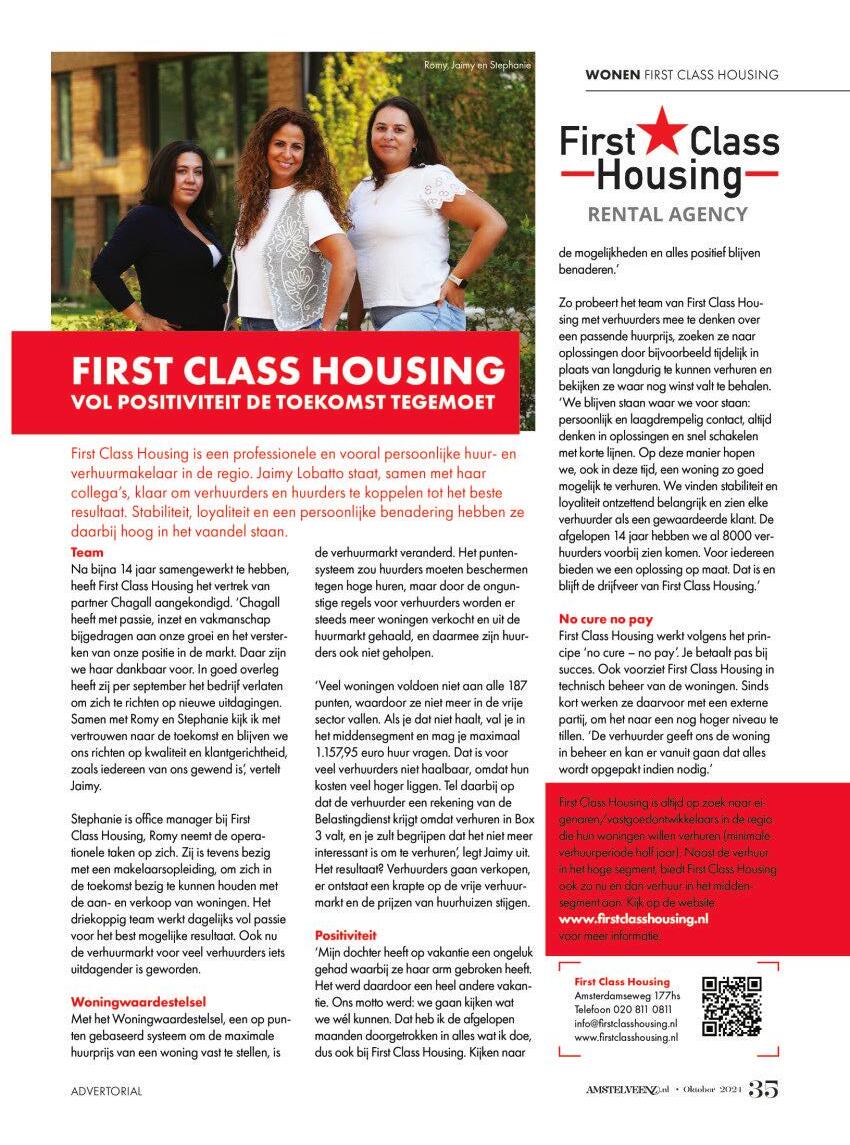 Romy, Jaimy en Stephanie

WONEN FIRST CLASS HOUSING

First Class Housing
RENTAL AGENCY

FIRST CLASS HOUSING
VOL POSITIVITEIT DE TOEKOMST TEGEMOET

First Class Housing is een professionele en vooral persoonlijke huur- en verhuurmakelaar in de regio. Jaimy Lobatto staat, samen met haar collega's, klaar om verhuurders en huurders te koppelen tot het beste resultaat. Stabiliteit, loyaliteit en een persoonlijke benadering hebben ze daarbij hoog in het vaandel staan.

Team
Na bijna 14 jaar samengewerkt te hebben, heeft First Class Housing het vertrek van partner Chagall aangekondigd. 'Chagall heeft met passie, inzet en vakmanschap bijgedragen aan onze groei en het versterken van onze positie in de markt. Daar zijn we haar dankbaar voor. In goed overleg heeft zij per september het bedrijf verlaten om zich te richten op nieuwe uitdagingen. Samen met Romy en Stephanie kijk ik met vertrouwen naar de toekomst en blijven we ons richten op kwaliteit en klantgerichtheid, zoals iedereen van ons gewend is', vertelt Jaimy.

Stephanie is office manager bij First Class Housing, Romy neemt de operationele taken op zich. Zij is tevens bezig met een makelaarsopleiding, om zich in de toekomst bezig te kunnen houden met de aan- en verkoop van woningen. Het driekoppig team werkt dagelijks vol passie voor het best mogelijke resultaat. Ook nu de verhuurmarkt voor veel verhuurders iets uitdagender is geworden.

Woningwaardestelsel
Met het Woningwaardestelsel, een op punten gebaseerd systeem om de maximale huurprijs van een woning vast te stellen, is de verhuurmarkt veranderd. Het puntensysteem zou huurders moeten beschermen tegen hoge huren, maar door de ongunstige regels voor verhuurders worden er steeds meer woningen verkocht en uit de huurmarkt gehaald, en daarmee zijn huurders ook niet geholpen.

'Veel woningen voldoen niet aan alle 187 punten, waardoor ze niet meer in de vrije sector vallen. Als je dat niet haalt, val je in het middensegment en mag je maximaal 1.157,95 euro huur vragen. Dat is voor veel verhuurders niet haalbaar, omdat hun kosten veel hoger liggen. Tel daarbij op dat de verhuurder een rekening van de Belastingdienst krijgt omdat verhuren in Box 3 valt, en je zult begrijpen dat het niet meer interessant is om te verhuren', legt Jaimy uit. Het resultaat? Verhuurders gaan verkopen, er ontstaat een krapte op de vrije verhuurmarkt en de prijzen van huurhuizen stijgen.

Positiviteit
'Mijn dochter heeft op vakantie een ongeluk gehad waarbij ze haar arm gebroken heeft. Het werd daardoor een heel andere vakantie. Ons motto werd: we gaan kijken wat we wél kunnen. Dat heb ik de afgelopen maanden doorgetrokken in alles wat ik doe, dus ook bij First Class Housing. Kijken naar de mogelijkheden en alles positief blijven benaderen.'

Zo probeert het team van First Class Housing met verhuurders mee te denken over een passende huurprijs, zoeken ze naar oplossingen door bijvoorbeeld tijdelijk in plaats van langdurig te kunnen verhuren en bekijken ze waar nog winst valt te behalen. 'We blijven staan waar we voor staan: persoonlijk en laagdrempelig contact, altijd denken in oplossingen en snel schakelen met korte lijnen. Op deze manier hopen we, ook in deze tijd, een woning zo goed mogelijk te verhuren. We vinden stabiliteit en loyaliteit ontzettend belangrijk en zien elke verhuurder als een gewaardeerde klant. De afgelopen 14 jaar hebben we al 8000 verhuurders voorbij zien komen. Voor iedereen bieden we een oplossing op maat. Dat is en blijft de drijfveer van First Class Housing.'

No cure no pay
First Class Housing werkt volgens het principe 'no cure – no pay'. Je betaalt pas bij succes. Ook voorziet First Class Housing in technisch beheer van de woningen. Sinds kort werken ze daarvoor met een externe partij, om het naar een nog hoger niveau te tillen. 'De verhuurder geeft ons de woning in beheer en kan er vanuit gaan dat alles wordt opgepakt indien nodig.'

First Class Housing is altijd op zoek naar eigenaren/vastgoedontwikkelaars in de regio die hun woningen willen verhuren (minimale verhuurperiode half jaar). Naast de verhuur in het hoge segment, biedt First Class Housing ook zo nu en dan verhuur in het middensegment aan. Kijk op de website www.firstclasshousing.nl voor meer informatie.

First Class Housing
Amsterdamseweg 177hs
Telefoon 020 811 0811
info@firstclasshousing.nl
www.firstclasshousing.nl

ADVERTORIAL

AMSTELVEENZ.nl • Oktober 2024 35